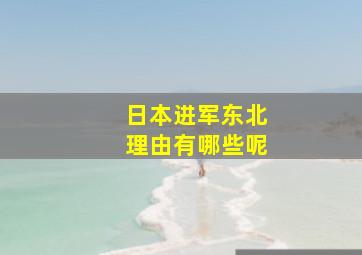 日本进军东北
理由有哪些呢